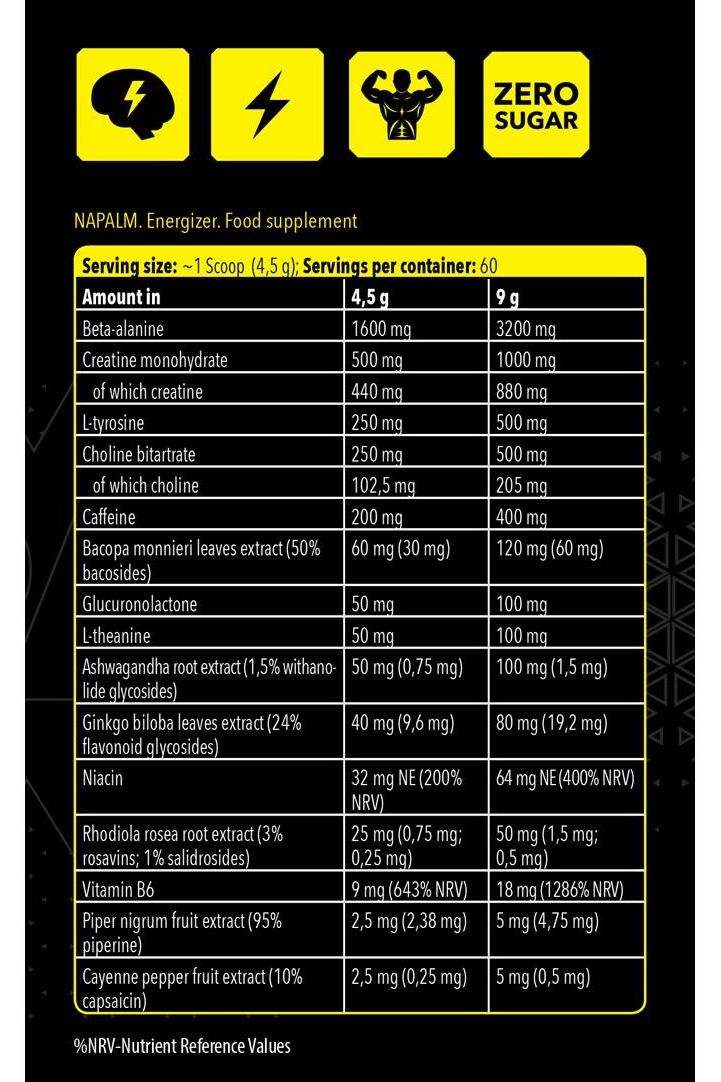 ZERO SUGAR

NAPALM. Energizer. Food supplement

**Serving size:** ~1 Scoop (4,5 g); **Servings per container:** 60

| Amount in | 4,5 g | 9 g |
|---|---|---|
| Beta-alanine | 1600 mg | 3200 mg |
| Creatine monohydrate | 500 mg | 1000 mg |
| of which creatine | 440 mg | 880 mg |
| L-tyrosine | 250 mg | 500 mg |
| Choline bitartrate | 250 mg | 500 mg |
| of which choline | 102,5 mg | 205 mg |
| Caffeine | 200 mg | 400 mg |
| Bacopa monnieri leaves extract (50% bacosides) | 60 mg (30 mg) | 120 mg (60 mg) |
| Glucuronolactone | 50 mg | 100 mg |
| L-theanine | 50 mg | 100 mg |
| Ashwagandha root extract (1,5% withanolide glycosides) | 50 mg (0,75 mg) | 100 mg (1,5 mg) |
| Ginkgo biloba leaves extract (24% flavonoid glycosides) | 40 mg (9,6 mg) | 80 mg (19,2 mg) |
| Niacin | 32 mg NE (200% NRV) | 64 mg NE (400% NRV) |
| Rhodiola rosea root extract (3% rosavins; 1% salidrosides) | 25 mg (0,75 mg; 0,25 mg) | 50 mg (1,5 mg; 0,5 mg) |
| Vitamin B6 | 9 mg (643% NRV) | 18 mg (1286% NRV) |
| Piper nigrum fruit extract (95% piperine) | 2,5 mg (2,38 mg) | 5 mg (4,75 mg) |
| Cayenne pepper fruit extract (10% capsaicin) | 2,5 mg (0,25 mg) | 5 mg (0,5 mg) |

%NRV-Nutrient Reference Values